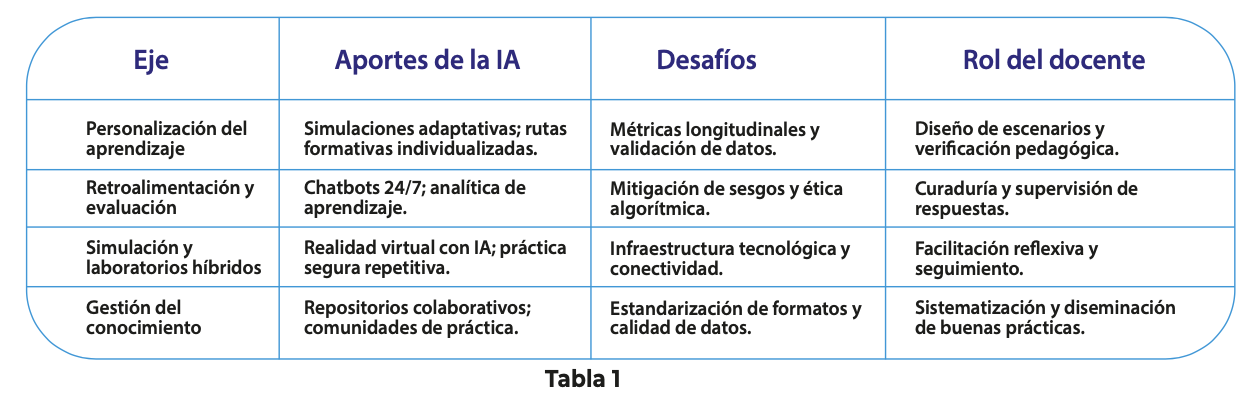 | Eje | Aportes de la IA | Desafíos | Rol del docente |
|---|---|---|---|
| Personalización del aprendizaje | Simulaciones adaptativas; rutas formativas individualizadas. | Métricas longitudinales y validación de datos. | Diseño de escenarios y verificación pedagógica. |
| Retroalimentación y evaluación | Chatbots 24/7; analítica de aprendizaje. | Mitigación de sesgos y ética algorítmica. | Curaduría y supervisión de respuestas. |
| Simulación y laboratorios híbridos | Realidad virtual con IA; práctica segura repetitiva. | Infraestructura tecnológica y conectividad. | Facilitación reflexiva y seguimiento. |
| Gestión del conocimiento | Repositorios colaborativos; comunidades de práctica. | Estandarización de formatos y calidad de datos. | Sistematización y diseminación de buenas prácticas. |

Tabla 1